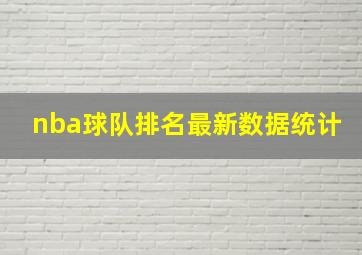 nba球队排名最新数据统计